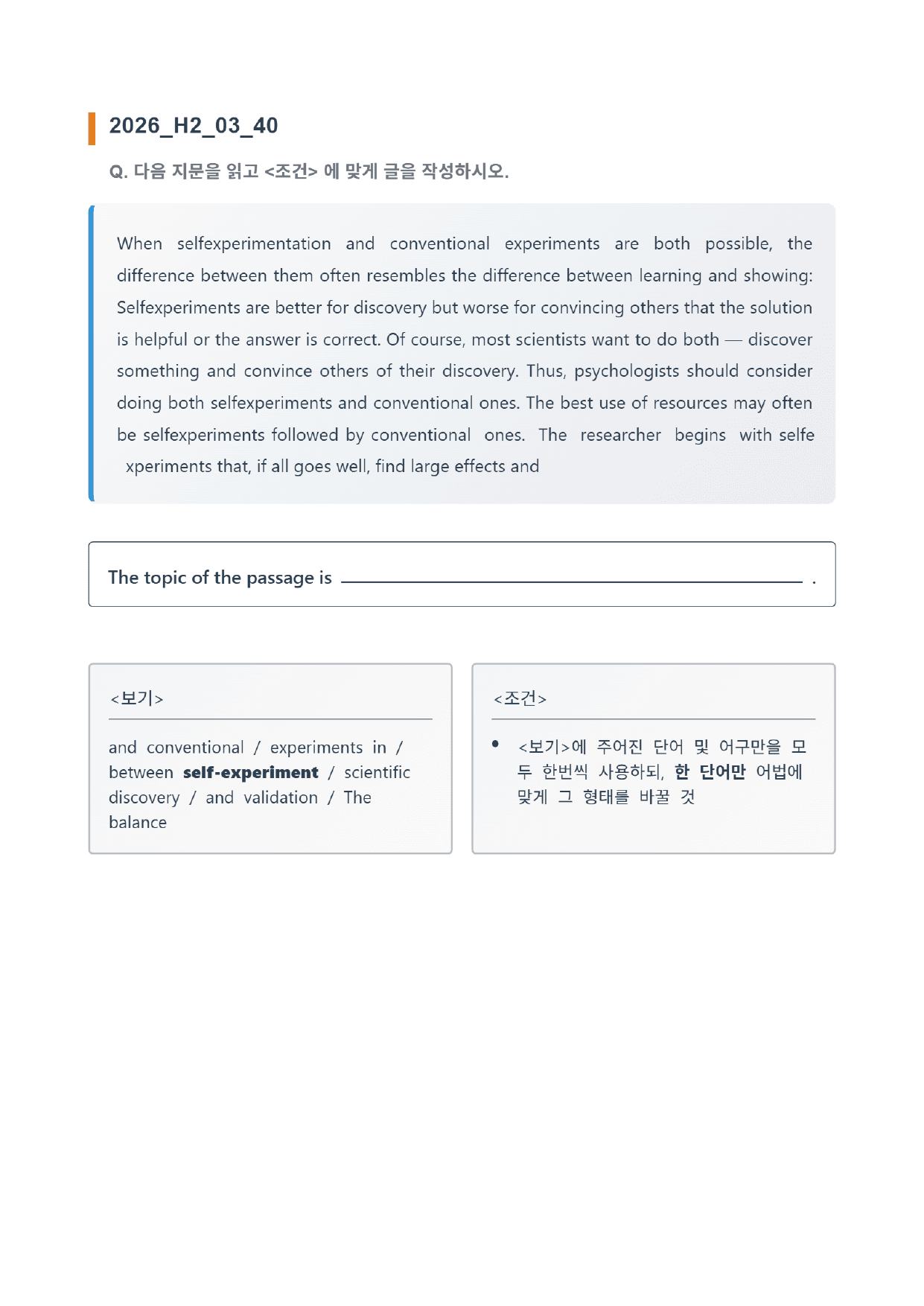 2026_H2_03_40

Q. 다음 지문을 읽고 <조건> 에 맞게 글을 작성하시오.

When selfexperimentation and conventional experiments are both possible, the difference between them often resembles the difference between learning and showing: Selfexperiments are better for discovery but worse for convincing others that the solution is helpful or the answer is correct. Of course, most scientists want to do both — discover something and convince others of their discovery. Thus, psychologists should consider doing both selfexperiments and conventional ones. The best use of resources may often be selfexperiments followed by conventional ones. The researcher begins with selfe xperiments that, if all goes well, find large effects and

The topic of the passage is ____ .

<보기>

and conventional / experiments in / between self-experiment / scientific discovery / and validation / The balance

<조건>

• <보기>에 주어진 단어 및 어구만을 모두 한번씩 사용하되, 한 단어만 어법에 맞게 그 형태를 바꿀 것